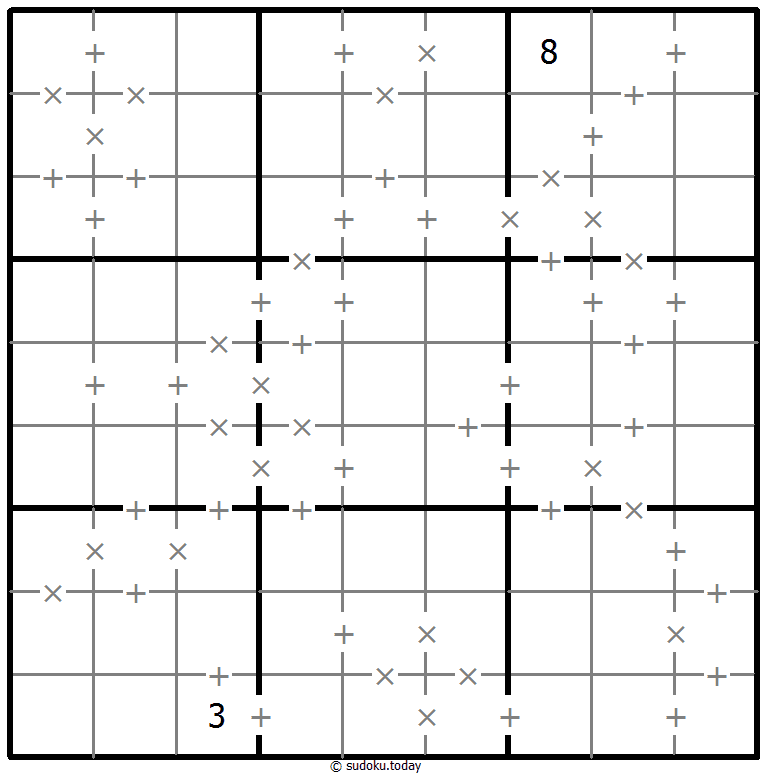 8
3
© sudoku.today